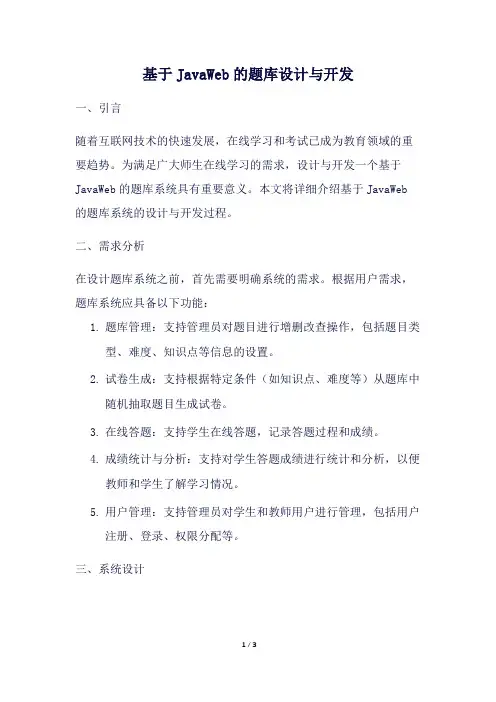 基于 JavaWeb 的题库设计与开发

一、引言

随着互联网技术的快速发展，在线学习和考试已成为教育领域的重要趋势。为满足广大师生在线学习的需求，设计与开发一个基于 JavaWeb 的题库系统具有重要意义。本文将详细介绍基于 JavaWeb 的题库系统的设计与开发过程。

二、需求分析

在设计题库系统之前，首先需要明确系统的需求。根据用户需求，题库系统应具备以下功能：

1. 题库管理：支持管理员对题目进行增删改查操作，包括题目类型、难度、知识点等信息的设置。
2. 试卷生成：支持根据特定条件（如知识点、难度等）从题库中随机抽取题目生成试卷。
3. 在线答题：支持学生在线答题，记录答题过程和成绩。
4. 成绩统计与分析：支持对学生答题成绩进行统计和分析，以便教师和学生了解学习情况。
5. 用户管理：支持管理员对学生和教师用户进行管理，包括用户注册、登录、权限分配等。

三、系统设计

1 / 3